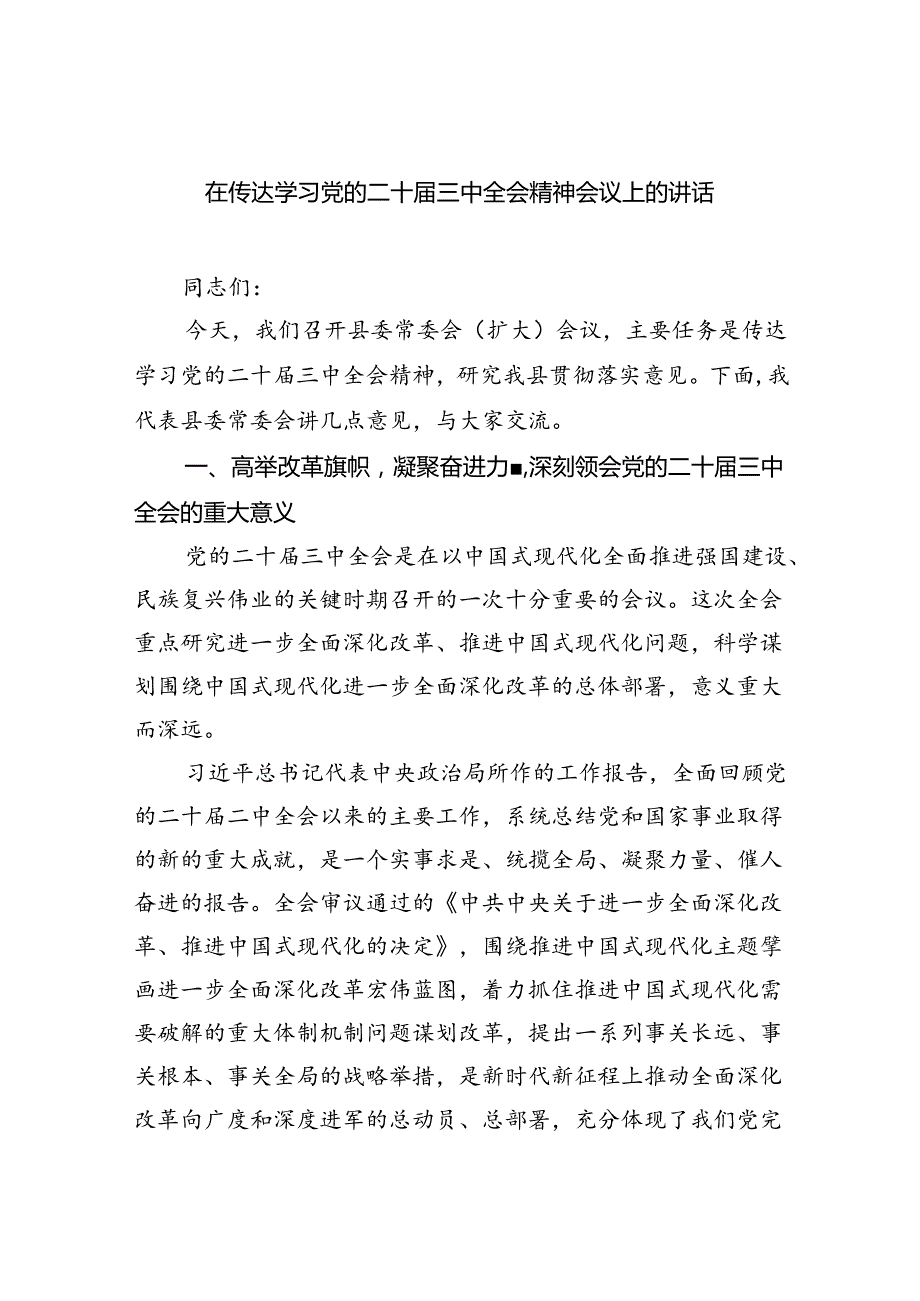 在传达学习党的二十届三中全会精神会议上的讲话

同志们：

今天，我们召开县委常委会（扩大）会议，主要任务是传达学习党的二十届三中全会精神，研究我县贯彻落实意见。下面，我代表县委常委会讲几点意见，与大家交流。

一、高举改革旗帜，凝聚奋进力■,深刻领会党的二十届三中全会的重大意义

党的二十届三中全会是在以中国式现代化全面推进强国建设、民族复兴伟业的关键时期召开的一次十分重要的会议。这次全会重点研究进一步全面深化改革、推进中国式现代化问题，科学谋划围绕中国式现代化进一步全面深化改革的总体部署，意义重大而深远。

习近平总书记代表中央政治局所作的工作报告，全面回顾党的二十届二中全会以来的主要工作，系统总结党和国家事业取得的新的重大成就，是一个实事求是、统揽全局、凝聚力量、催人奋进的报告。全会审议通过的《中共中央关于进一步全面深化改革、推进中国式现代化的决定》，围绕推进中国式现代化主题擘画进一步全面深化改革宏伟蓝图，着力抓住推进中国式现代化需要破解的重大体制机制问题谋划改革，提出一系列事关长远、事关根本、事关全局的战略举措，是新时代新征程上推动全面深化改革向广度和深度进军的总动员、总部署，充分体现了我们党完